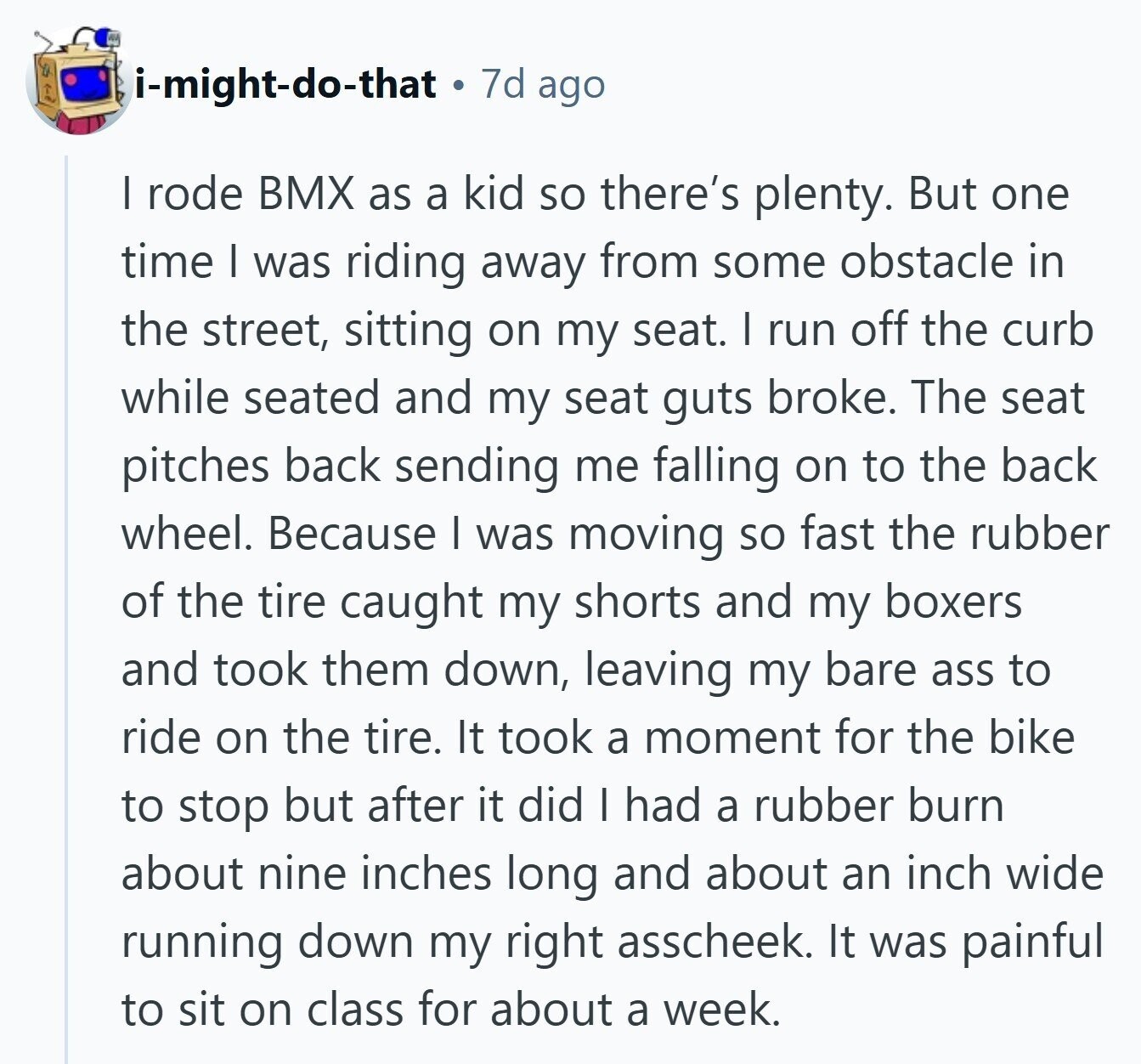 i-might-do-that • 7d ago

I rode BMX as a kid so there's plenty. But one time I was riding away from some obstacle in the street, sitting on my seat. I run off the curb while seated and my seat guts broke. The seat pitches back sending me falling on to the back wheel. Because I was moving so fast the rubber of the tire caught my shorts and my boxers and took them down, leaving my bare ass to ride on the tire. It took a moment for the bike to stop but after it did I had a rubber burn about nine inches long and about an inch wide running down my right asscheek. It was painful to sit on class for about a week.